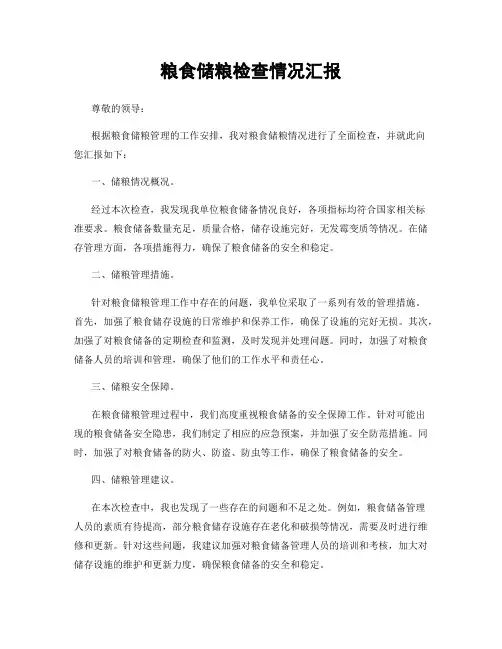 粮食储粮检查情况汇报

尊敬的领导：

根据粮食储粮管理的工作安排，我对粮食储粮情况进行了全面检查，并就此向您汇报如下：

一、储粮情况概况。

经过本次检查，我发现我单位粮食储备情况良好，各项指标均符合国家相关标准要求。粮食储备数量充足，质量合格，储存设施完好，无发霉变质等情况。在储存管理方面，各项措施得力，确保了粮食储备的安全和稳定。

二、储粮管理措施。

针对粮食储粮管理工作中存在的问题，我单位采取了一系列有效的管理措施。首先，加强了粮食储存设施的日常维护和保养工作，确保了设施的完好无损。其次，加强了对粮食储备的定期检查和监测，及时发现并处理问题。同时，加强了对粮食储备人员的培训和管理，确保了他们的工作水平和责任心。

三、储粮安全保障。

在粮食储粮管理过程中，我们高度重视粮食储备的安全保障工作。针对可能出现的粮食储备安全隐患，我们制定了相应的应急预案，并加强了安全防范措施。同时，加强了对粮食储备的防火、防盗、防虫等工作，确保了粮食储备的安全。

四、储粮管理建议。

在本次检查中，我也发现了一些存在的问题和不足之处。例如，粮食储备管理人员的素质有待提高，部分粮食储存设施存在老化和破损等情况，需要及时进行维修和更新。针对这些问题，我建议加强对粮食储备管理人员的培训和考核，加大对储存设施的维护和更新力度，确保粮食储备的安全和稳定。